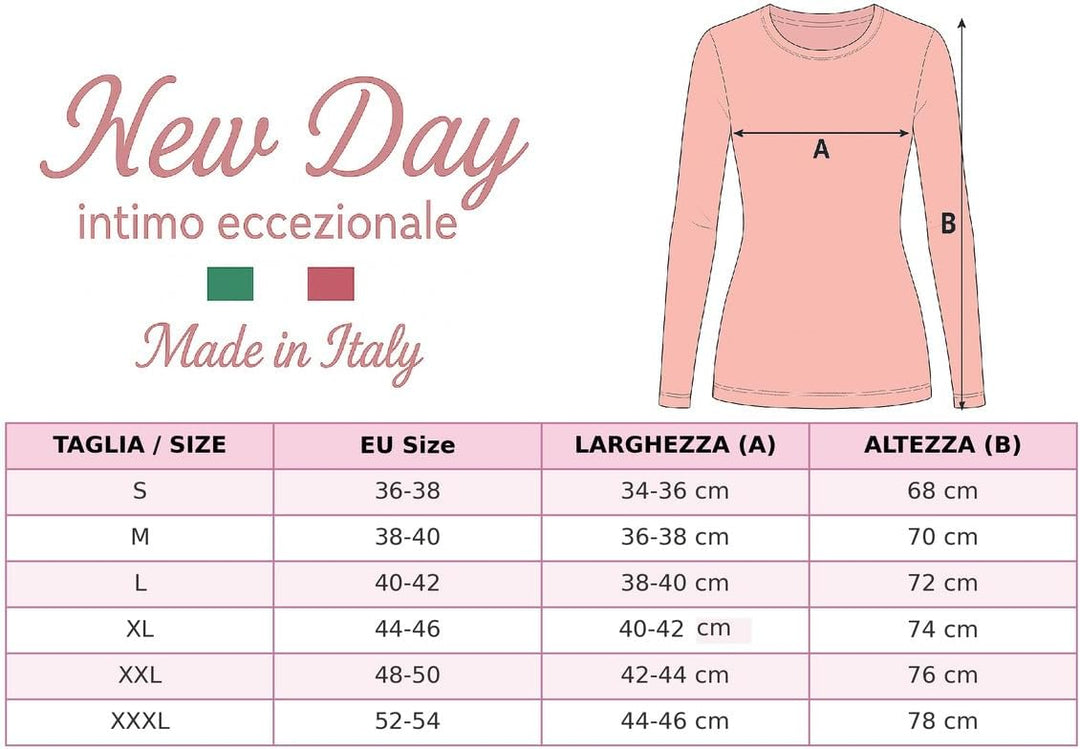 New Day
intimo eccezionale
Made in Italy

A
B

| TAGLIA / SIZE | EU Size | LARGHEZZA (A) | ALTEZZA (B) |
|---|---|---|---|
| S | 36-38 | 34-36 cm | 68 cm |
| M | 38-40 | 36-38 cm | 70 cm |
| L | 40-42 | 38-40 cm | 72 cm |
| XL | 44-46 | 40-42 cm | 74 cm |
| XXL | 48-50 | 42-44 cm | 76 cm |
| XXXL | 52-54 | 44-46 cm | 78 cm |